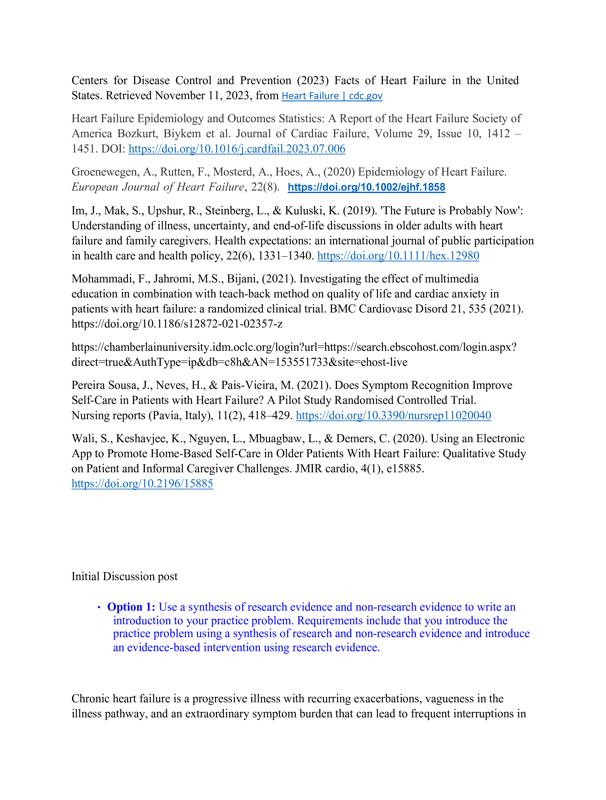 Centers for Disease Control and Prevention (2023) Facts of Heart Failure in the United States. Retrieved November 11, 2023, from Heart Failure | cdc.gov

Heart Failure Epidemiology and Outcomes Statistics: A Report of the Heart Failure Society of America Bozkurt, Biykem et al. Journal of Cardiac Failure, Volume 29, Issue 10, 1412 – 1451. DOI: https://doi.org/10.1016/j.cardfail.2023.07.006

Groenewegen, A., Rutten, F., Mosterd, A., Hoes, A., (2020) Epidemiology of Heart Failure. European Journal of Heart Failure, 22(8). https://doi.org/10.1002/ejhf.1858

Im, J., Mak, S., Upshur, R., Steinberg, L., & Kuluski, K. (2019). 'The Future is Probably Now': Understanding of illness, uncertainty, and end-of-life discussions in older adults with heart failure and family caregivers. Health expectations: an international journal of public participation in health care and health policy, 22(6), 1331–1340. https://doi.org/10.1111/hex.12980

Mohammadi, F., Jahromi, M.S., Bijani, (2021). Investigating the effect of multimedia education in combination with teach-back method on quality of life and cardiac anxiety in patients with heart failure: a randomized clinical trial. BMC Cardiovasc Disord 21, 535 (2021). https://doi.org/10.1186/s12872-021-02357-z

https://chamberlainuniversity.idm.oclc.org/login?url=https://search.ebscohost.com/login.aspx?direct=true&AuthType=ip&db=c8h&AN=153551733&site=ehost-live

Pereira Sousa, J., Neves, H., & Pais-Vieira, M. (2021). Does Symptom Recognition Improve Self-Care in Patients with Heart Failure? A Pilot Study Randomised Controlled Trial. Nursing reports (Pavia, Italy), 11(2), 418–429. https://doi.org/10.3390/nursrep11020040

Wali, S., Keshavjee, K., Nguyen, L., Mbuagbaw, L., & Demers, C. (2020). Using an Electronic App to Promote Home-Based Self-Care in Older Patients With Heart Failure: Qualitative Study on Patient and Informal Caregiver Challenges. JMIR cardio, 4(1), e15885. https://doi.org/10.2196/15885

Initial Discussion post

• Option 1: Use a synthesis of research evidence and non-research evidence to write an introduction to your practice problem. Requirements include that you introduce the practice problem using a synthesis of research and non-research evidence and introduce an evidence-based intervention using research evidence.

Chronic heart failure is a progressive illness with recurring exacerbations, vagueness in the illness pathway, and an extraordinary symptom burden that can lead to frequent interruptions in